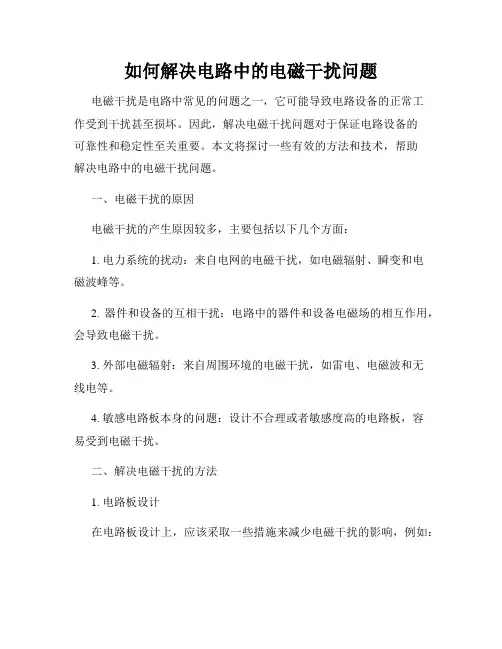 如何解决电路中的电磁干扰问题

电磁干扰是电路中常见的问题之一，它可能导致电路设备的正常工作受到干扰甚至损坏。因此，解决电磁干扰问题对于保证电路设备的可靠性和稳定性至关重要。本文将探讨一些有效的方法和技术，帮助解决电路中的电磁干扰问题。

一、电磁干扰的原因

电磁干扰的产生原因较多，主要包括以下几个方面：

1. 电力系统的扰动：来自电网的电磁干扰，如电磁辐射、瞬变和电磁波峰等。

2. 器件和设备的互相干扰：电路中的器件和设备电磁场的相互作用，会导致电磁干扰。

3. 外部电磁辐射：来自周围环境的电磁干扰，如雷电、电磁波和无线电等。

4. 敏感电路板本身的问题：设计不合理或者敏感度高的电路板，容易受到电磁干扰。

二、解决电磁干扰的方法

1. 电路板设计

在电路板设计上，应该采取一些措施来减少电磁干扰的影响，例如：